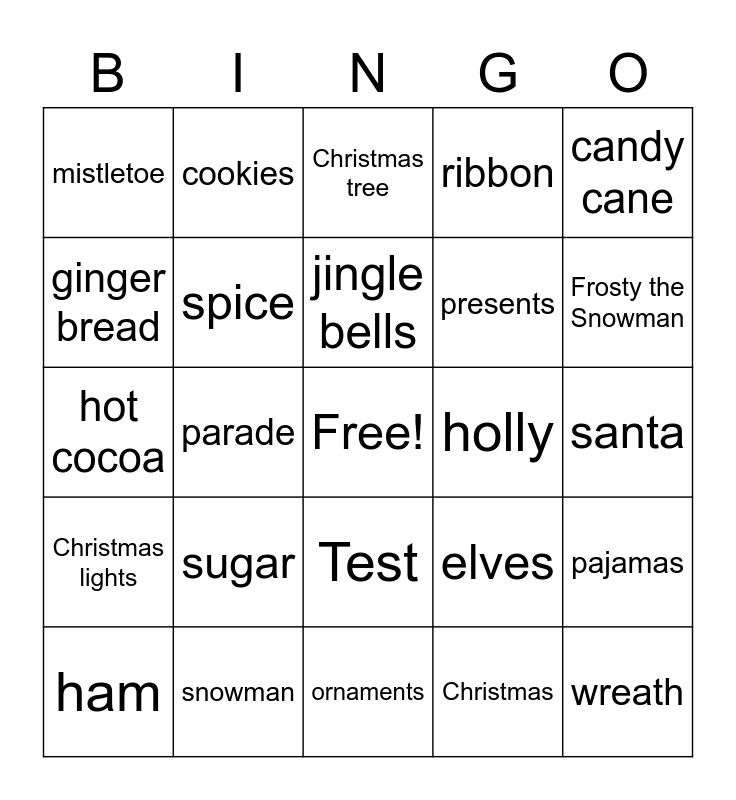 | B | I | N | G | O |
|---|---|---|---|---|
| mistletoe | cookies | Christmas tree | ribbon | candy cane |
| ginger bread | spice | jingle bells | presents | Frosty the Snowman |
| hot cocoa | parade | Free! | holly | santa |
| Christmas lights | sugar | Test | elves | pajamas |
| ham | snowman | ornaments | Christmas | wreath |